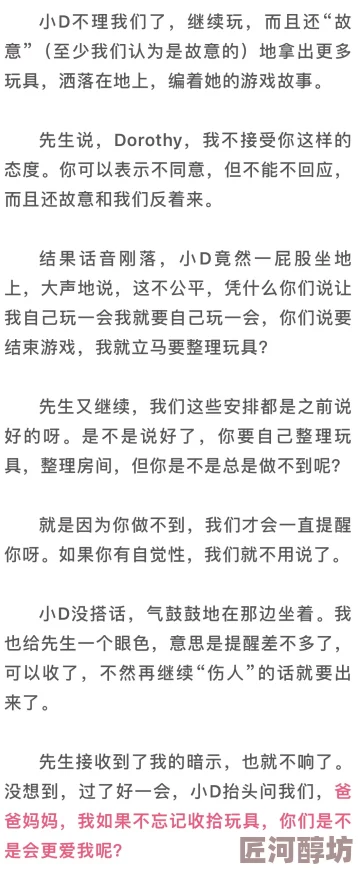 小D不理我们了，继续玩，而且还“故意”（至少我们认为是故意的）地拿出更多玩具，洒落在地上，编着她的游戏故事。

先生说，Dorothy，我不接受你这样的态度。你可以表示不同意，但不能不回应，而且还故意和我们反着来。

结果话音刚落，小D竟然一屁股坐地上，大声地说，这不公平，凭什么你们说让我自己玩一会我就要自己玩一会，你们说要结束游戏，我就立马要整理玩具？

先生又继续，我们这些安排都是之前说好的呀。是不是说好了，你要自己整理玩具，整理房间，但你是不是总是做不到呢？

就是因为你做不到，我们才会一直提醒你呀。如果你有自觉性，我们就不用说了。

小D没搭话，气鼓鼓地在那边坐着。我也给先生一个眼色，意思是提醒差不多了，可以收了，不然再继续“伤人”的话就要出来了。

先生接收到了我的暗示，也就不响了。没想到，过了好一会，小D抬头问我们，爸爸妈妈，我如果不忘记收拾玩具，你们是不是会更爱我呢？

匠河醇坊